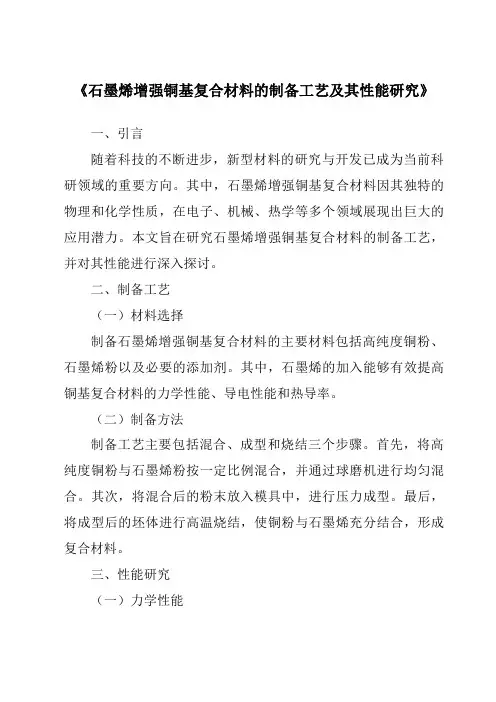 《石墨烯增强铜基复合材料的制备工艺及其性能研究》

一、引言

随着科技的不断进步，新型材料的研究与开发已成为当前科研领域的重要方向。其中，石墨烯增强铜基复合材料因其独特的物理和化学性质，在电子、机械、热学等多个领域展现出巨大的应用潜力。本文旨在研究石墨烯增强铜基复合材料的制备工艺，并对其性能进行深入探讨。

二、制备工艺

（一）材料选择

制备石墨烯增强铜基复合材料的主要材料包括高纯度铜粉、石墨烯粉以及必要的添加剂。其中，石墨烯的加入能够有效提高铜基复合材料的力学性能、导电性能和热导率。

（二）制备方法

制备工艺主要包括混合、成型和烧结三个步骤。首先，将高纯度铜粉与石墨烯粉按一定比例混合，并通过球磨机进行均匀混合。其次，将混合后的粉末放入模具中，进行压力成型。最后，将成型后的坯体进行高温烧结，使铜粉与石墨烯充分结合，形成复合材料。

三、性能研究

（一）力学性能